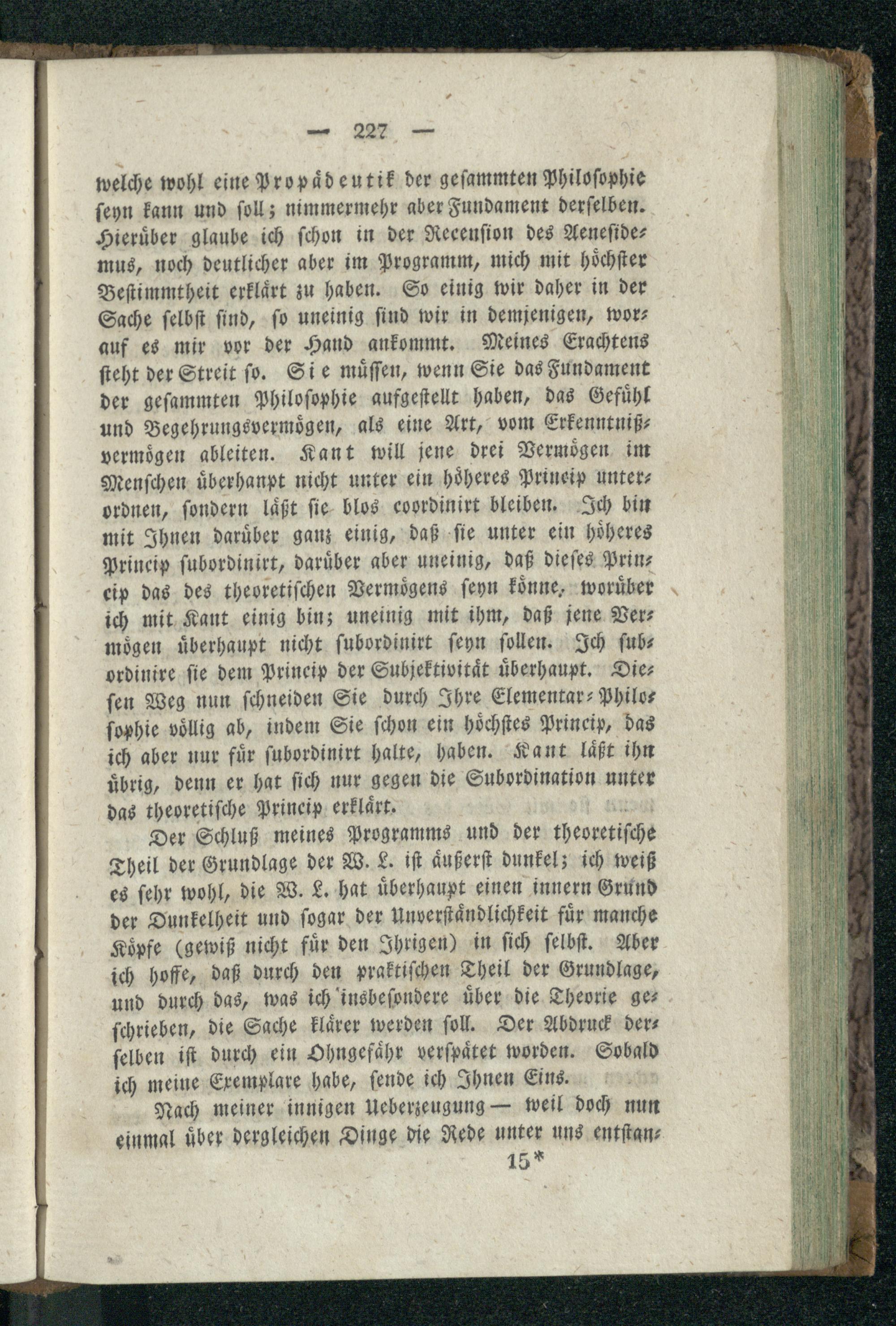 — 227 —

welche wohl eine Propädeutik der gesammten Philosophie seyn kann und soll; nimmermehr aber Fundament derselben. Hierüber glaube ich schon in der Recension des Aenesidemus, noch deutlicher aber im Programm, mich mit höchster Bestimmtheit erklärt zu haben. So einig wir daher in der Sache selbst sind, so uneinig sind wir in demjenigen, worauf es mir vor der Hand ankommt. Meines Erachtens steht der Streit so. Sie müssen, wenn Sie das Fundament der gesammten Philosophie aufgestellt haben, das Gefühl und Begehrungsvermögen, als eine Art, vom Erkenntnißvermögen ableiten. Kant will jene drei Vermögen im Menschen überhaupt nicht unter ein höheres Princip unterordnen, sondern läßt sie blos coordinirt bleiben. Ich bin mit Ihnen darüber ganz einig, daß sie unter ein höheres Princip subordinirt, darüber aber uneinig, daß dieses Princip das des theoretischen Vermögens seyn könne, worüber ich mit Kant einig bin; uneinig mit ihm, daß jene Vermögen überhaupt nicht subordinirt seyn sollen. Ich subordinire sie dem Princip der Subjektivität überhaupt. Diesen Weg nun schneiden Sie durch Ihre Elementar-Philosophie völlig ab, indem Sie schon ein höchstes Princip, das ich aber nur für subordinirt halte, haben. Kant läßt ihn übrig, denn er hat sich nur gegen die Subordination unter das theoretische Princip erklärt.

Der Schluß meines Programms und der theoretische Theil der Grundlage der W. L. ist äußerst dunkel; ich weiß es sehr wohl, die W. L. hat überhaupt einen innern Grund der Dunkelheit und sogar der Unverständlichkeit für manche Köpfe (gewiß nicht für den Ihrigen) in sich selbst. Aber ich hoffe, daß durch den praktischen Theil der Grundlage, und durch das, was ich insbesondere über die Theorie geschrieben, die Sache klärer werden soll. Der Abdruck derselben ist durch ein Ohngefähr verspätet worden. Sobald ich meine Exemplare habe, sende ich Ihnen Eins.

Nach meiner innigen Ueberzeugung — weil doch nun einmal über dergleichen Dinge die Rede unter uns entstan-

15*